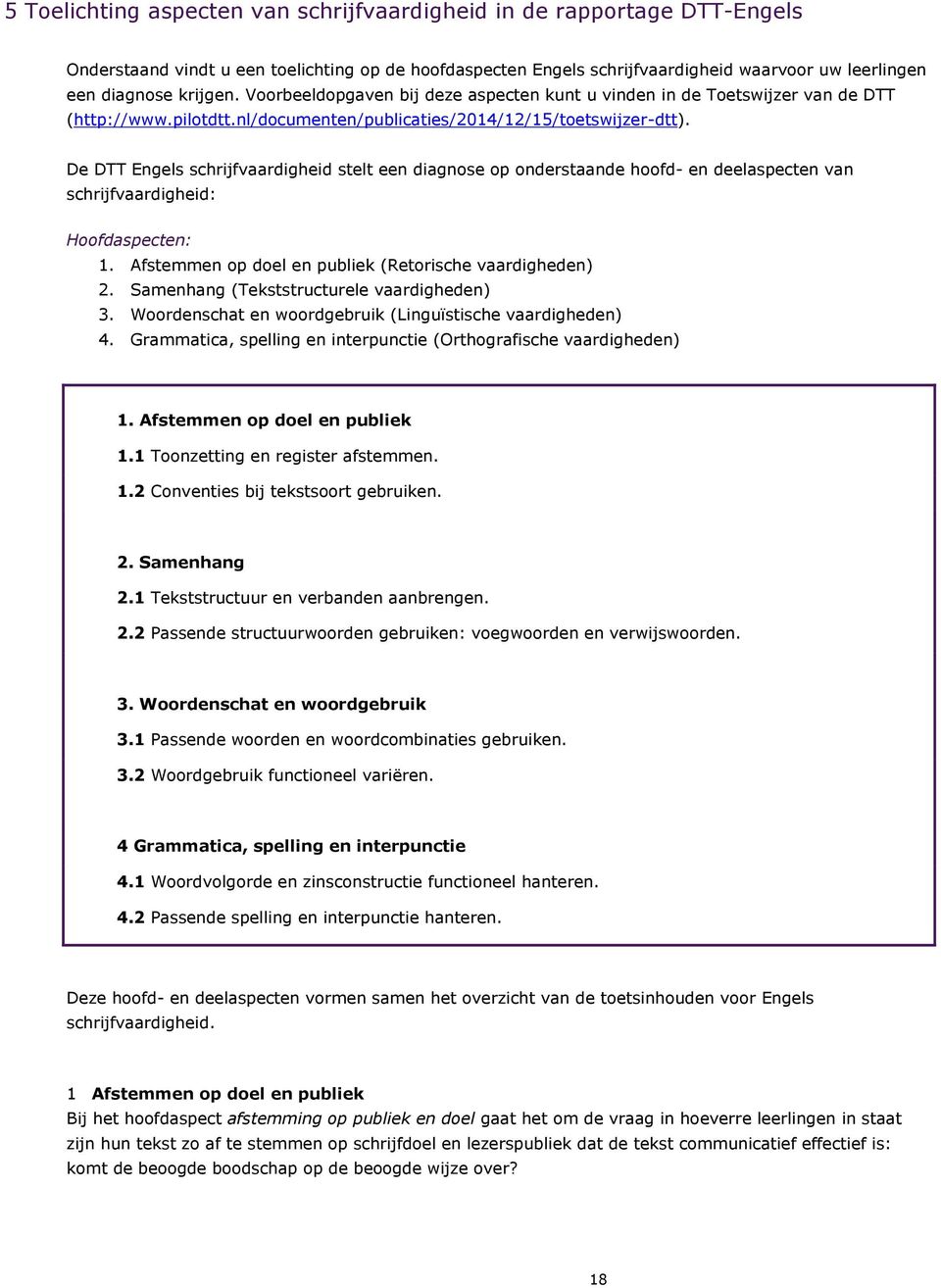 5 Toelichting aspecten van schrijfvaardigheid in de rapportage DTT-Engels

Onderstaand vindt u een toelichting op de hoofdaspecten Engels schrijfvaardigheid waarvoor uw leerlingen een diagnose krijgen. Voorbeeldopgaven bij deze aspecten kunt u vinden in de Toetswijzer van de DTT (http://www.pilotdtt.nl/documenten/publicaties/2014/12/15/toetswijzer-dtt).

De DTT Engels schrijfvaardigheid stelt een diagnose op onderstaande hoofd- en deelaspecten van schrijfvaardigheid:

Hoofdaspecten:
1. Afstemmen op doel en publiek (Retorische vaardigheden)
2. Samenhang (Tekststructurele vaardigheden)
3. Woordenschat en woordgebruik (Linguïstische vaardigheden)
4. Grammatica, spelling en interpunctie (Orthografische vaardigheden)

1. Afstemmen op doel en publiek
1.1 Toonzetting en register afstemmen.
1.2 Conventies bij tekstsoort gebruiken.

2. Samenhang
2.1 Tekststructuur en verbanden aanbrengen.
2.2 Passende structuurwoorden gebruiken: voegwoorden en verwijswoorden.

3. Woordenschat en woordgebruik
3.1 Passende woorden en woordcombinaties gebruiken.
3.2 Woordgebruik functioneel variëren.

4 Grammatica, spelling en interpunctie
4.1 Woordvolgorde en zinsconstructie functioneel hanteren.
4.2 Passende spelling en interpunctie hanteren.

Deze hoofd- en deelaspecten vormen samen het overzicht van de toetsinhouden voor Engels schrijfvaardigheid.

1 Afstemmen op doel en publiek
Bij het hoofdaspect afstemming op publiek en doel gaat het om de vraag in hoeverre leerlingen in staat zijn hun tekst zo af te stemmen op schrijfdoel en lezerspubliek dat de tekst communicatief effectief is: komt de beoogde boodschap op de beoogde wijze over?

18